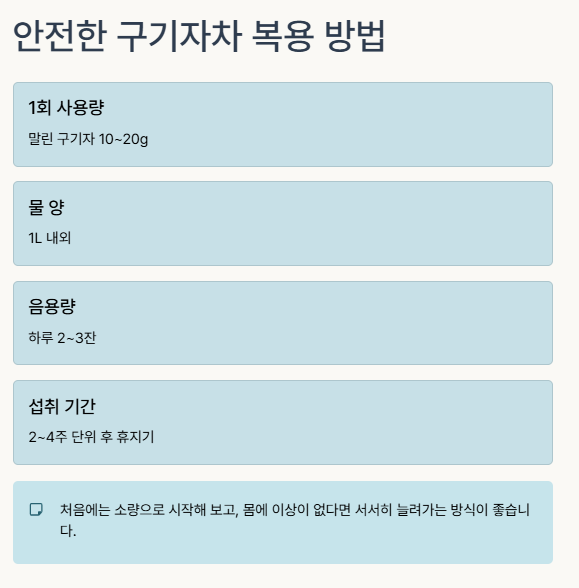 안전한 구기자차 복용 방법

1회 사용량

말린 구기자 10~20g

물 양

1L 내외

음용량

하루 2~3잔

섭취 기간

2~4주 단위 후 휴지기

처음에는 소량으로 시작해 보고, 몸에 이상이 없다면 서서히 늘려가는 방식이 좋습니다.